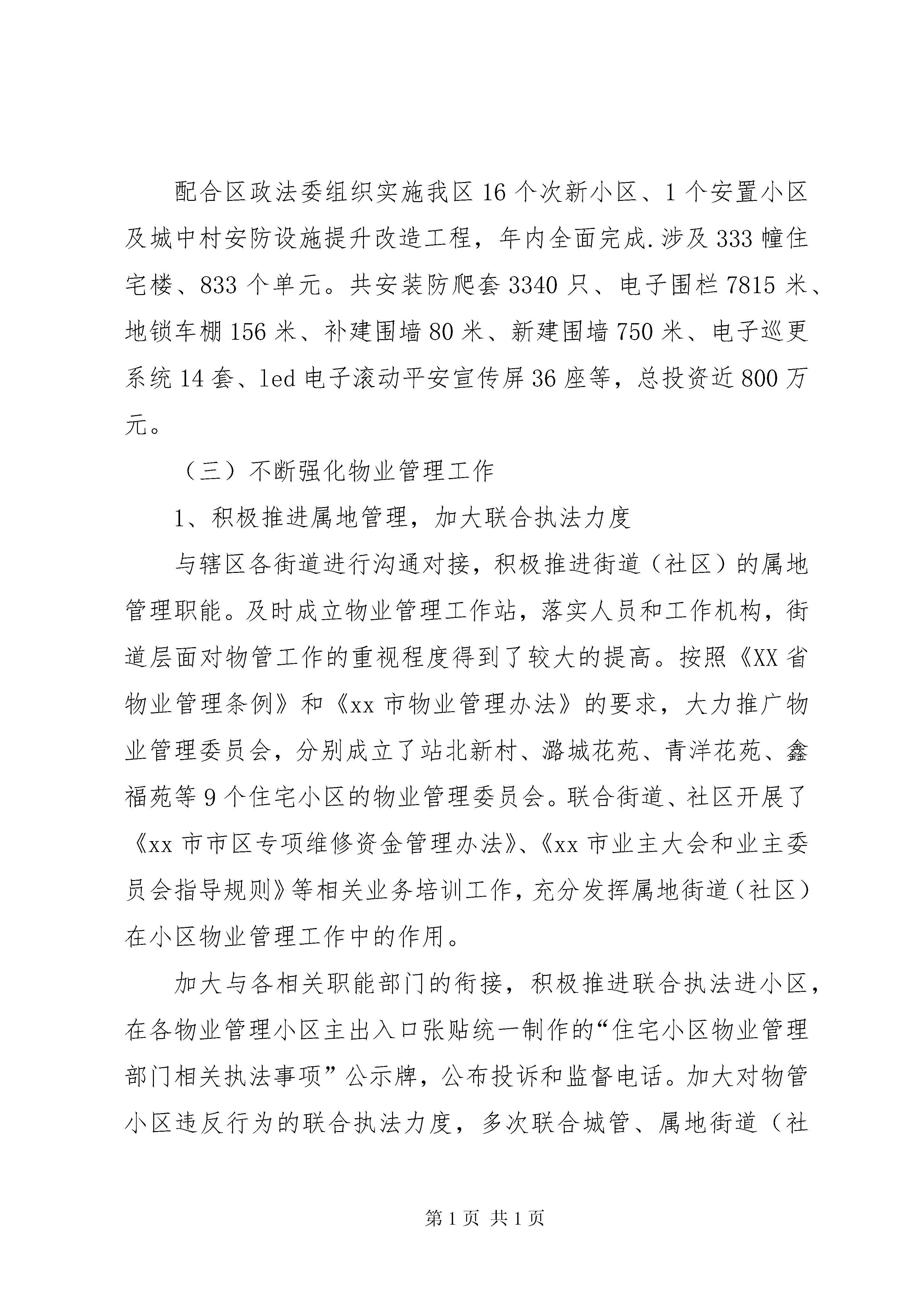 配合区政法委组织实施我区16个次新小区、1个安置小区及城中村安防设施提升改造工程，年内全面完成.涉及333幢住宅楼、833个单元。共安装防爬套3340只、电子围栏7815米、地锁车棚156米、补建围墙80米、新建围墙750米、电子巡更系统14套、led电子滚动平安宣传屏36座等，总投资近800万元。

（三）不断强化物业管理工作

1、积极推进属地管理，加大联合执法力度

与辖区各街道进行沟通对接，积极推进街道（社区）的属地管理职能。及时成立物业管理工作站，落实人员和工作机构，街道层面对物管工作的重视程度得到了较大的提高。按照《XX省物业管理条例》和《xx市物业管理办法》的要求，大力推广物业管理委员会，分别成立了站北新村、潞城花苑、青洋花苑、鑫福苑等9个住宅小区的物业管理委员会。联合街道、社区开展了《xx市市区专项维修资金管理办法》、《xx市业主大会和业主委员会指导规则》等相关业务培训工作，充分发挥属地街道（社区）在小区物业管理工作中的作用。

加大与各相关职能部门的衔接，积极推进联合执法进小区，在各物业管理小区主出入口张贴统一制作的“住宅小区物业管理部门相关执法事项”公示牌，公布投诉和监督电话。加大对物管小区违反行为的联合执法力度，多次联合城管、属地街道（社

第1页 共1页